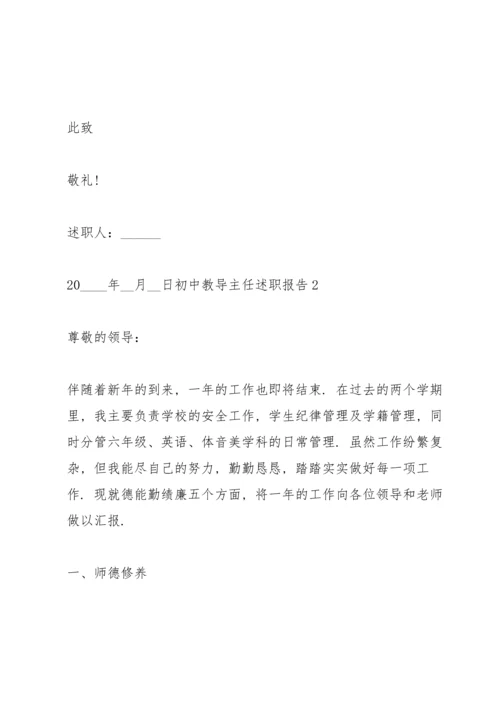 此致

敬礼!

述职人：______

20____年__月__日初中教导主任述职报告 2

尊敬的领导：

伴随着新年的到来，一年的工作也即将结束. 在过去的两个学期里，我主要负责学校的安全工作，学生纪律管理及学籍管理，同时分管六年级、英语、体音美学科的日常管理. 虽然工作纷繁复杂，但我能尽自己的努力，勤勤恳恳，踏踏实实做好每一项工作. 现就德能勤绩廉五个方面，将一年的工作向各位领导和老师做以汇报.

一、师德修养